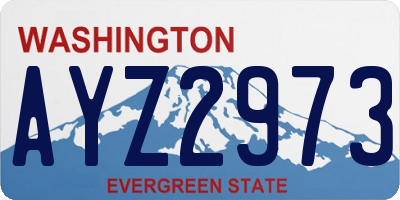 WASHINGTON

AYZ2973

EVERGREEN STATE